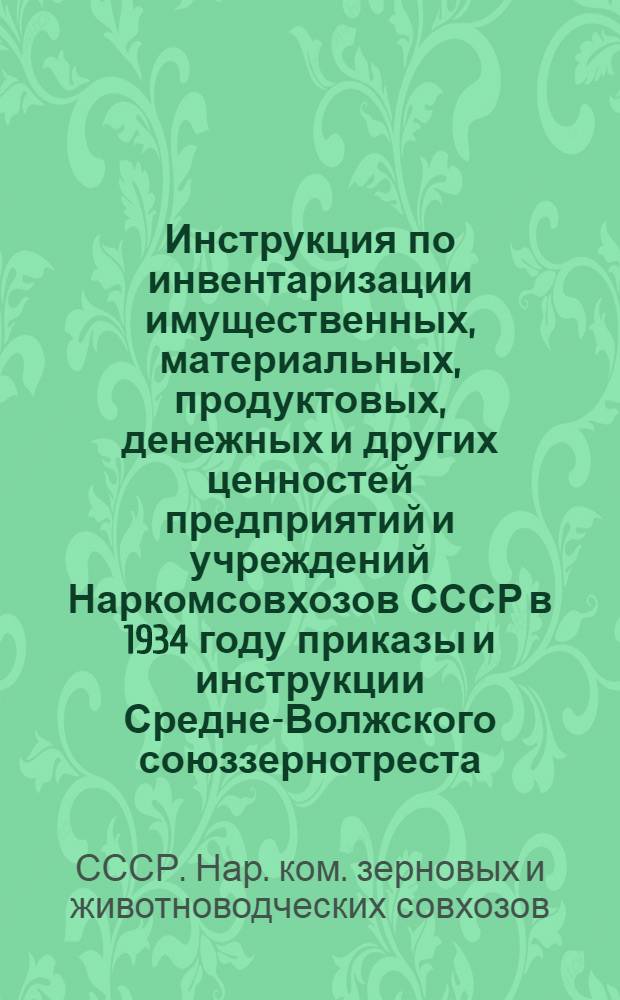 Инструкция по инвентаризации имущественных, материальных, продуктовых, денежных и других ценностей предприятий и учреждений Наркомсовхозов СССР в 1934 году приказы и инструкции Средне-Волжского союззернотреста

СССР. Нар. ком. зерновых и животноводческих совхозов